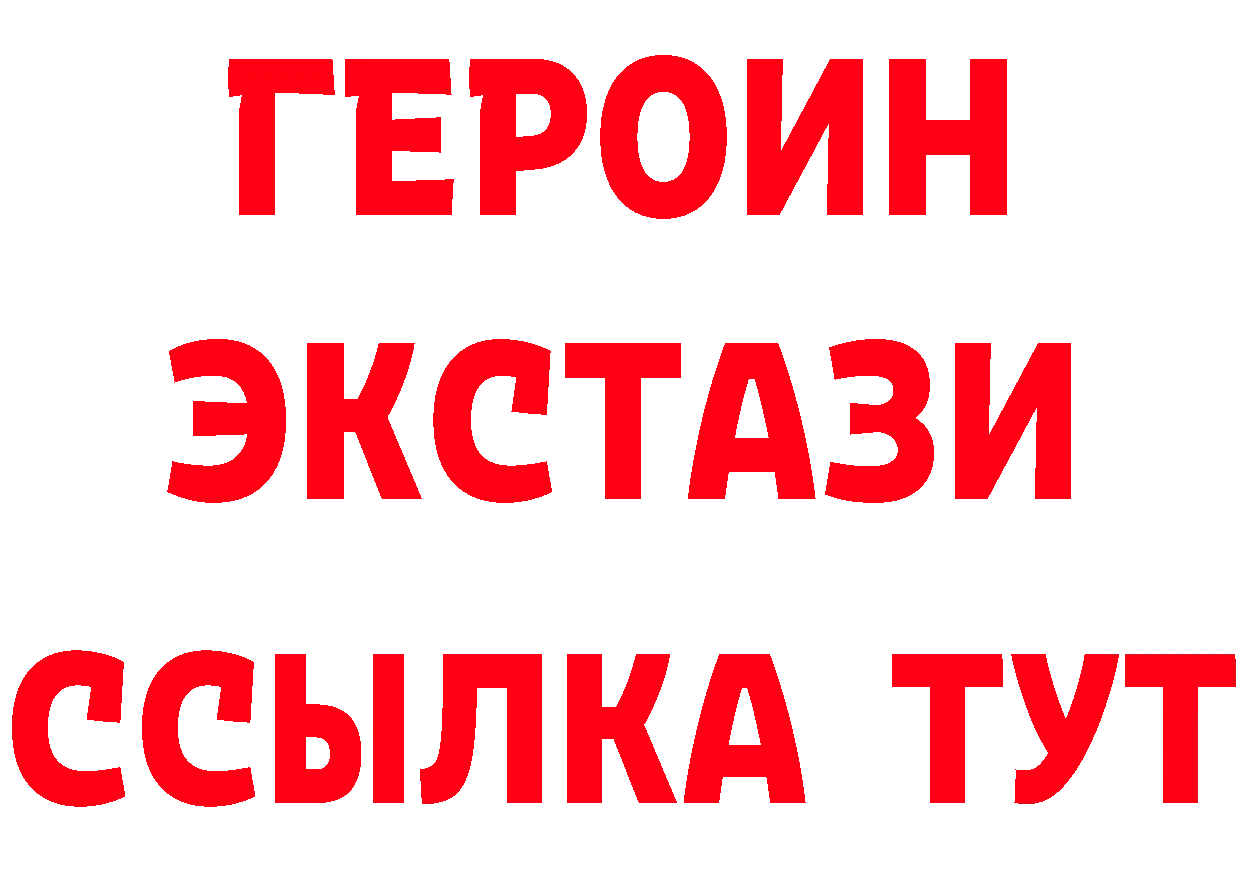 ГЕРОИН
ЭКСТАЗИ
ССЫЛКА ТУТ